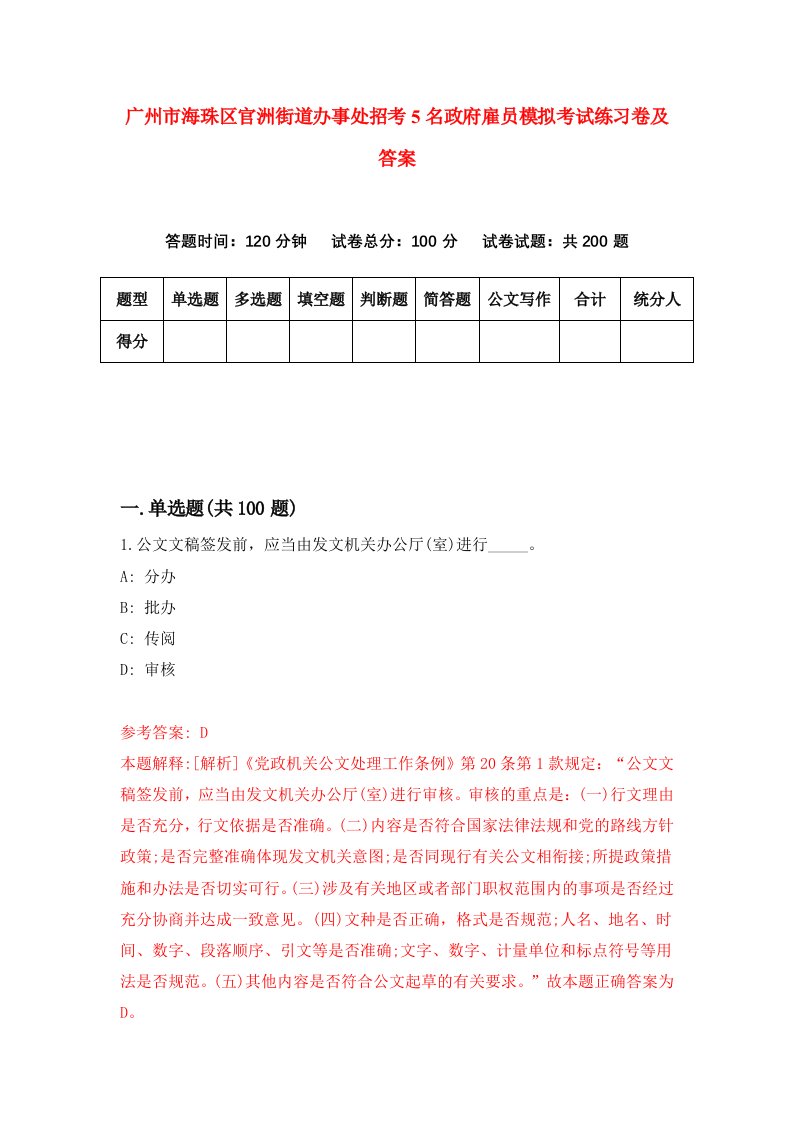 广州市海珠区官洲街道办事处招考5名政府雇员模拟考试练习卷及答案

答题时间：120分钟　试卷总分：100分　试卷试题：共200题

| 题型 | 单选题 | 多选题 | 填空题 | 判断题 | 简答题 | 公文写作 | 合计 | 统分人 |
|---|---|---|---|---|---|---|---|---|
| 得分 | | | | | | | | |

一.单选题(共100题)

1.公文文稿签发前，应当由发文机关办公厅(室)进行_____。

A: 分办

B: 批办

C: 传阅

D: 审核

参考答案: D

本题解释:[解析]《党政机关公文处理工作条例》第20条第1款规定：“公文文稿签发前，应当由发文机关办公厅(室)进行审核。审核的重点是：(一)行文理由是否充分，行文依据是否准确。(二)内容是否符合国家法律法规和党的路线方针政策;是否完整准确体现发文机关意图;是否同现行有关公文相衔接;所提政策措施和办法是否切实可行。(三)涉及有关地区或者部门职权范围内的事项是否经过充分协商并达成一致意见。(四)文种是否正确，格式是否规范;人名、地名、时间、数字、段落顺序、引文等是否准确;文字、数字、计量单位和标点符号等用法是否规范。(五)其他内容是否符合公文起草的有关要求。”故本题正确答案为D。